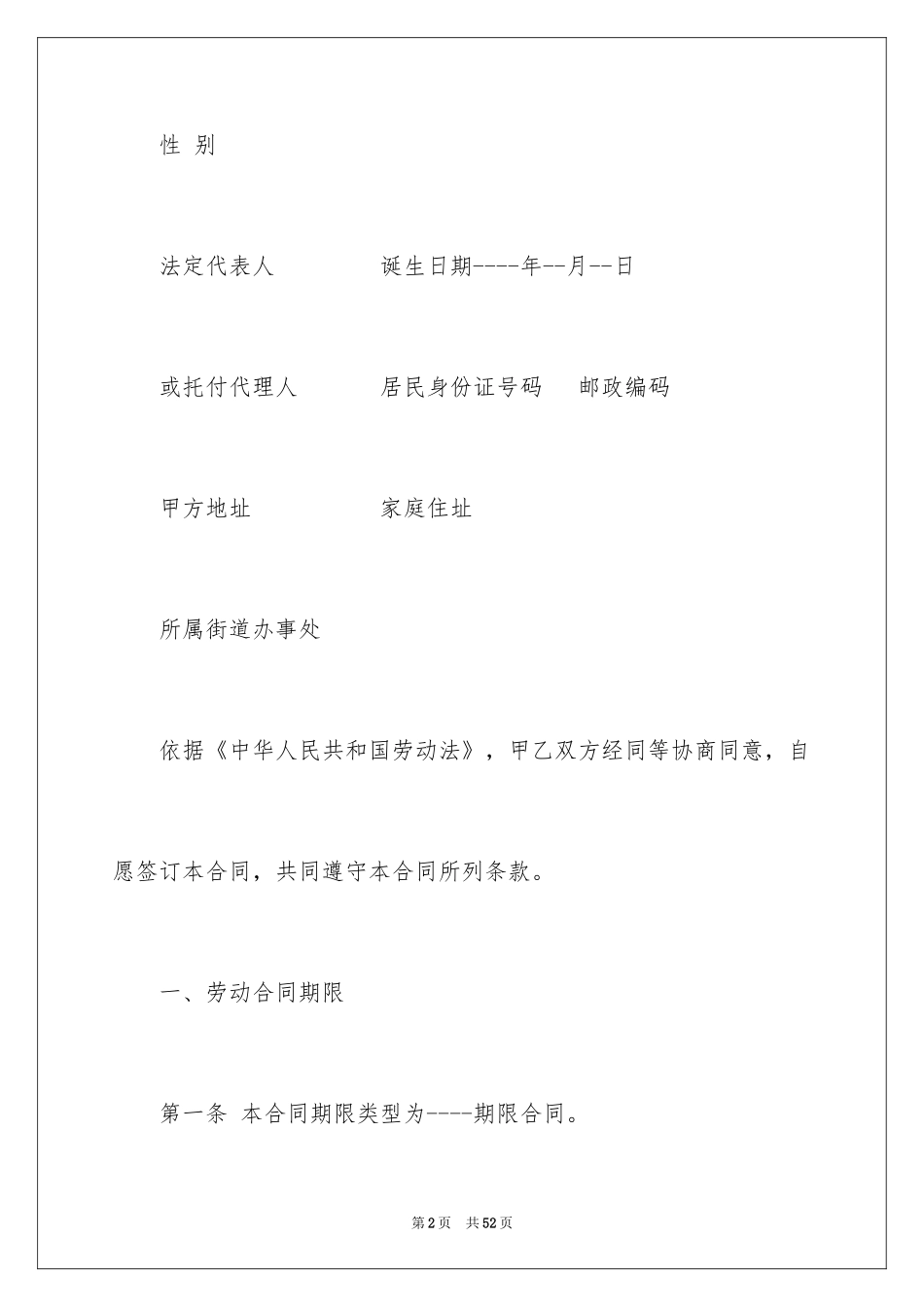 性 别

法定代表人 诞生日期----年--月--日

或托付代理人 居民身份证号码 邮政编码

甲方地址 家庭住址

所属街道办事处

依据《中华人民共和国劳动法》，甲乙双方经同等协商同意，自愿签订本合同，共同遵守本合同所列条款。

一、劳动合同期限

第一条 本合同期限类型为----期限合同。

第2页 共52页